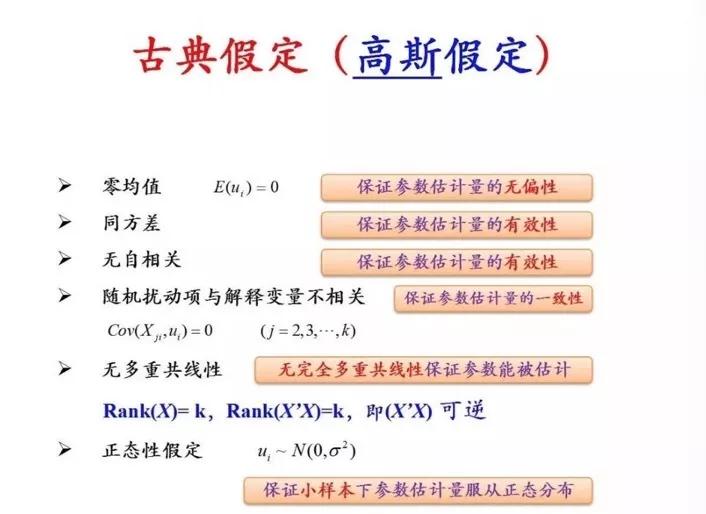 古典假定（高斯假定）

➢ 零均值 $E(u_i)=0$ 保证参数估计量的无偏性

➢ 同方差 保证参数估计量的有效性

➢ 无自相关 保证参数估计量的有效性

➢ 随机扰动项与解释变量不相关 保证参数估计量的一致性

$Cov(X_{ji},u_i)=0$ $(j=2,3,\cdots,k)$

➢ 无多重共线性 无完全多重共线性保证参数能被估计

Rank(X)= k，Rank(X'X)=k，即(X'X) 可逆

➢ 正态性假定 $u_i \sim N(0,\sigma^2)$

保证小样本下参数估计量服从正态分布